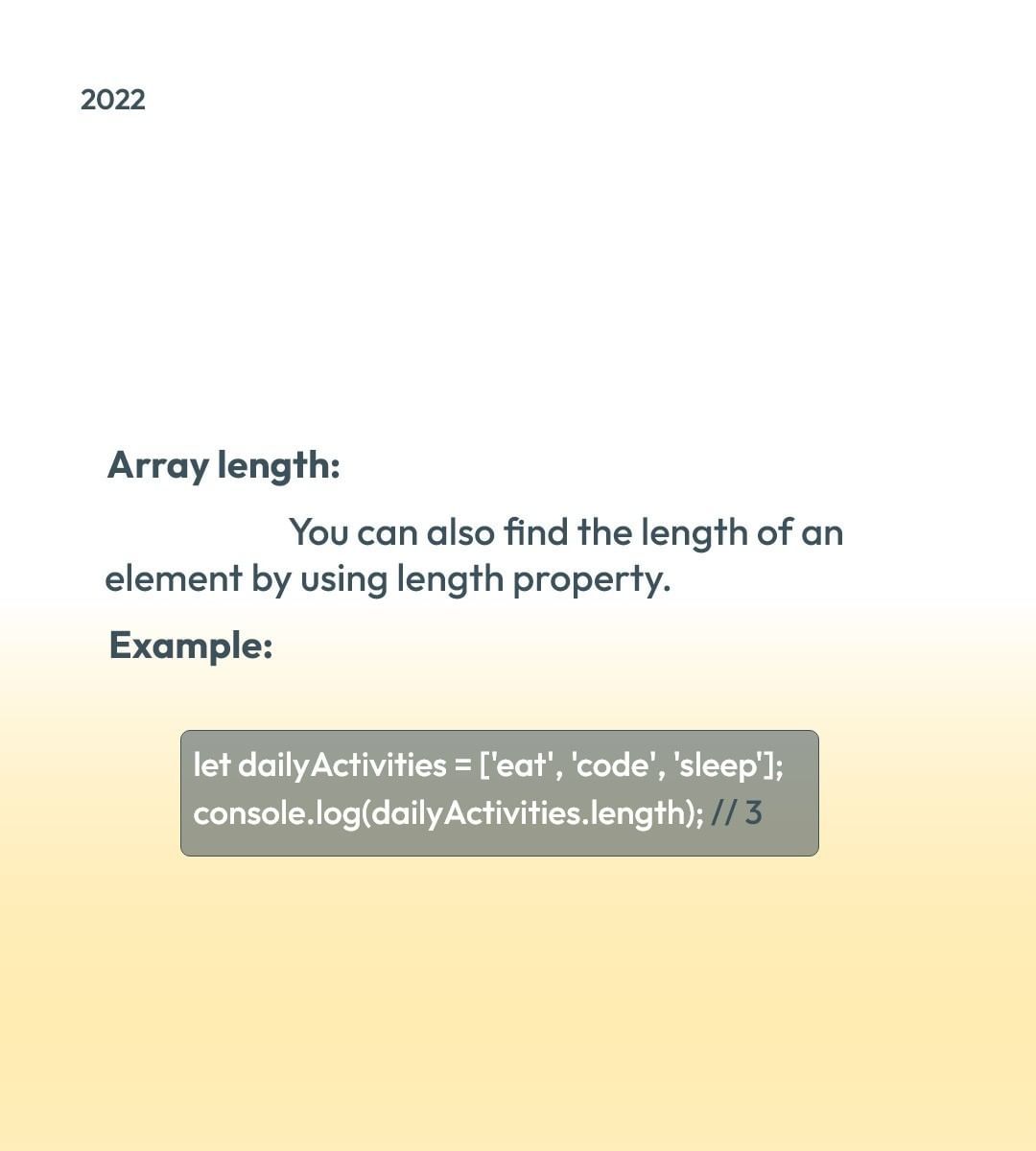 2022

Array length:

You can also find the length of an element by using length property.

Example:

let dailyActivities = ['eat', 'code', 'sleep'];
console.log(dailyActivities.length); // 3